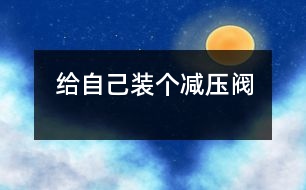 给自己装个减压阀